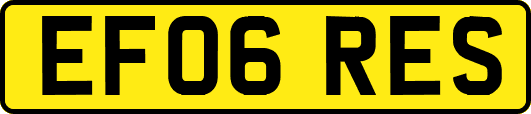 EF06 RES